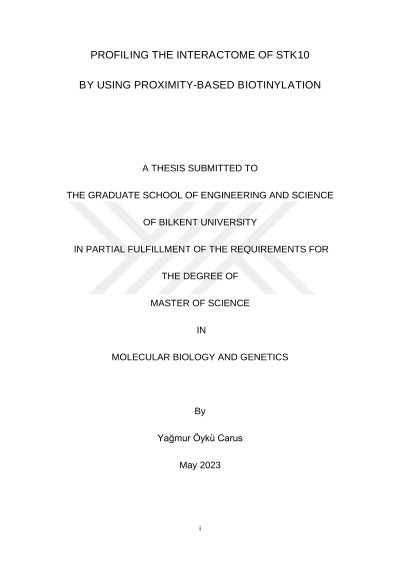 PROFILING THE INTERACTOME OF STK10

BY USING PROXIMITY-BASED BIOTINYLATION

A THESIS SUBMITTED TO

THE GRADUATE SCHOOL OF ENGINEERING AND SCIENCE

OF BILKENT UNIVERSITY

IN PARTIAL FULFILLMENT OF THE REQUIREMENTS FOR

THE DEGREE OF

MASTER OF SCIENCE

IN

MOLECULAR BIOLOGY AND GENETICS

By

Yağmur Öykü Carus

May 2023

i